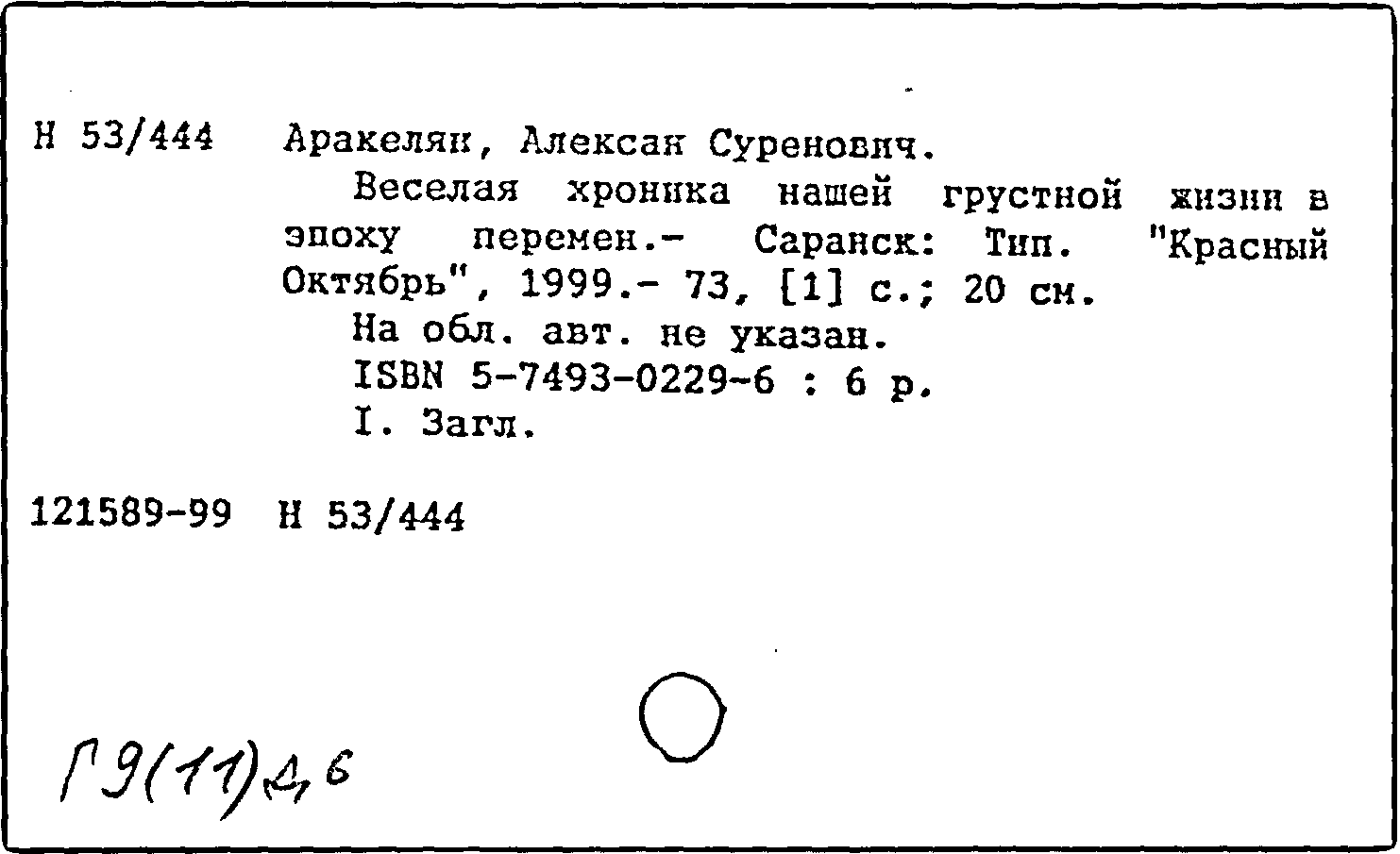 Н 53/444 Аракелян, Алексан Суренович.

Веселая хроника нашей грустной жизни в эпоху перемен.- Саранск: Тип. "Красный Октябрь", 1999.- 73, [1] с.; 20 см.

На обл. авт. не указан.

ISBN 5-7493-0229-6 : 6 р.

I. Загл.

121589-99 Н 53/444

Г9(11)д,6